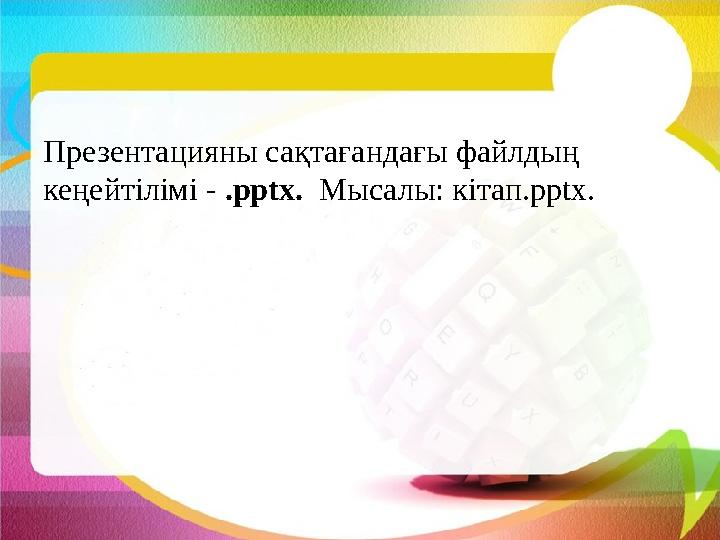 Презентацияны сақтағандағы файлдың кеңейтілімі - .pptx. Мысалы: кітап.pptx.